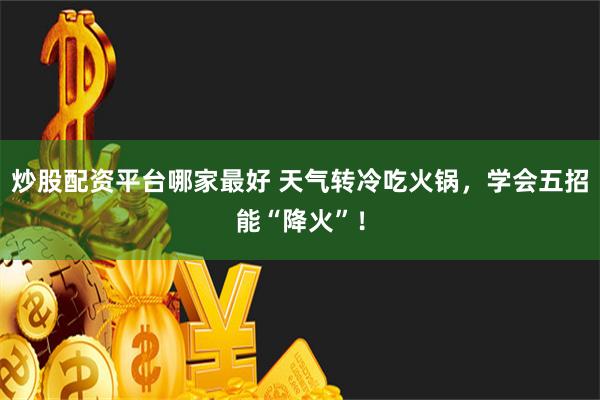 炒股配资平台哪家最好 天气转冷吃火锅，学会五招能“降火”！